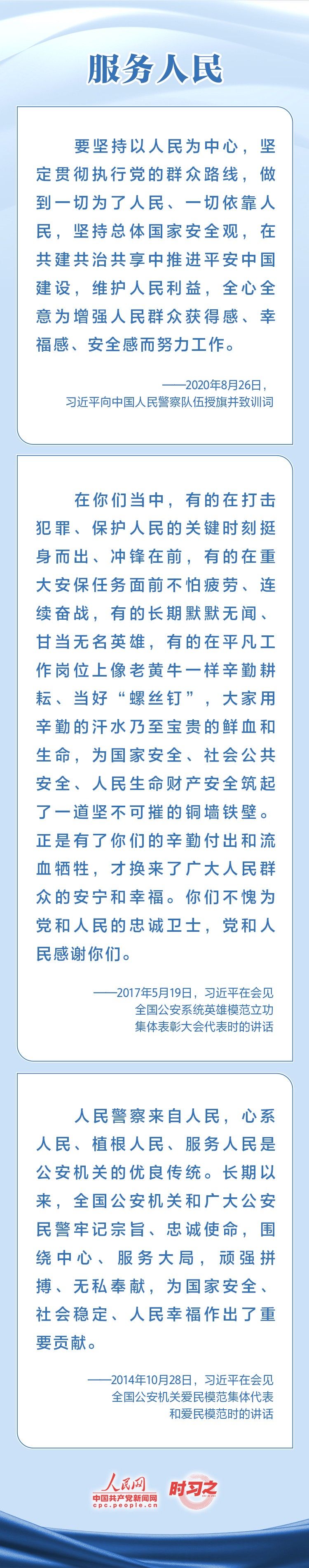 服务人民

要坚持以人民为中心，坚定贯彻执行党的群众路线，做到一切为了人民、一切依靠人民，坚持总体国家安全观，在共建共治共享中推进平安中国建设，维护人民利益，全心全意为增强人民群众获得感、幸福感、安全感而努力工作。

——2020年8月26日，
习近平向中国人民警察队伍授旗并致训词

在你们当中，有的在打击犯罪、保护人民的关键时刻挺身而出、冲锋在前，有的在重大安保任务面前不怕疲劳、连续奋战，有的长期默默无闻、甘当无名英雄，有的在平凡工作岗位上像老黄牛一样辛勤耕耘、当好“螺丝钉”，大家用辛勤的汗水乃至宝贵的鲜血和生命，为国家安全、社会公共安全、人民生命财产安全筑起了一道坚不可摧的铜墙铁壁。正是有了你们的辛勤付出和流血牺牲，才换来了广大人民群众的安宁和幸福。你们不愧为党和人民的忠诚卫士，党和人民感谢你们。

——2017年5月19日，习近平在会见
全国公安系统英雄模范立功
集体表彰大会代表时的讲话

人民警察来自人民，心系人民、植根人民、服务人民是公安机关的优良传统。长期以来，全国公安机关和广大公安民警牢记宗旨、忠诚使命，围绕中心、服务大局，顽强拼搏、无私奉献，为国家安全、社会稳定、人民幸福作出了重要贡献。

——2014年10月28日，习近平在会见
全国公安机关爱民模范集体代表
和爱民模范时的讲话

人民网
中国共产党新闻网
cpc.people.cn
时习之